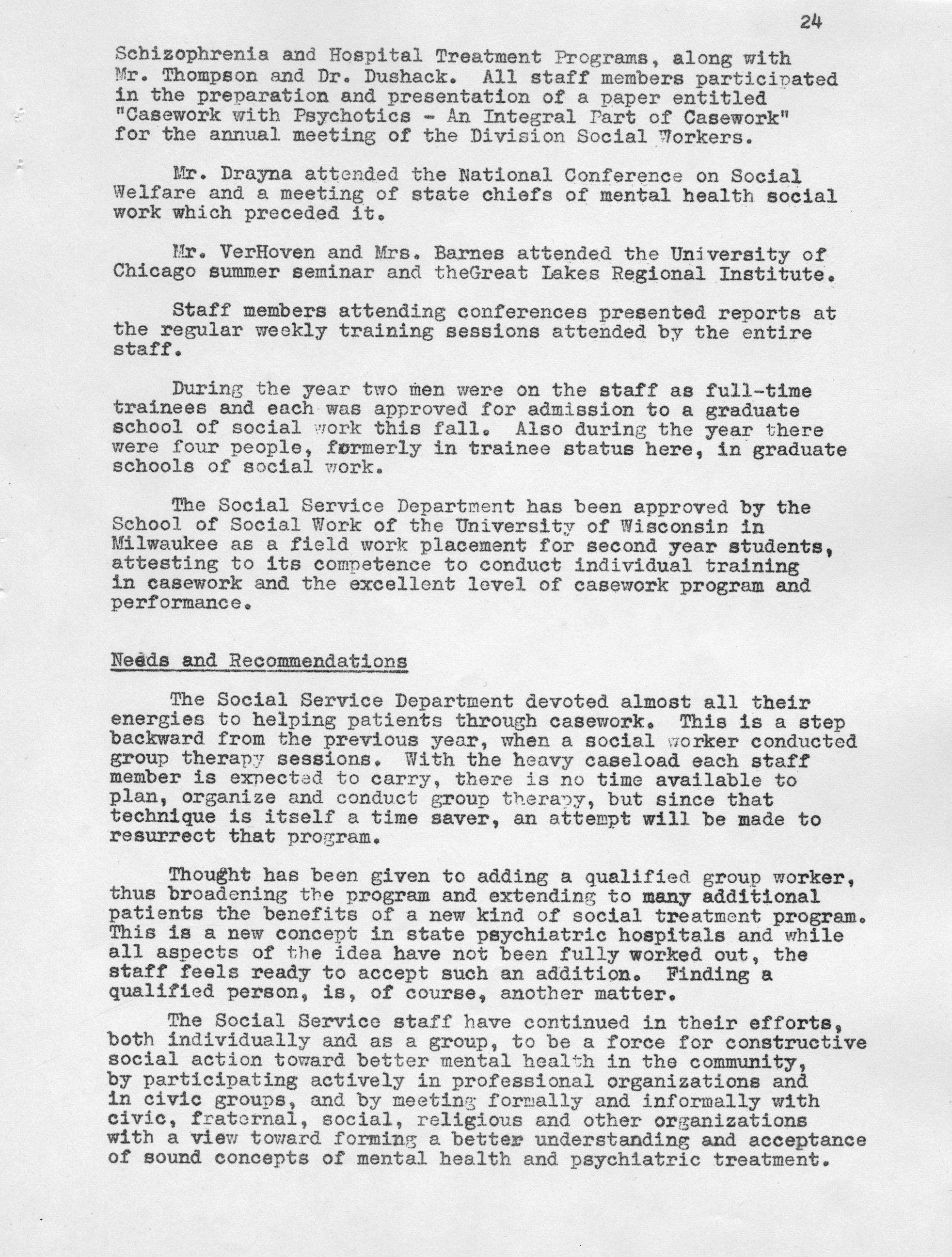 24

Schizophrenia and Hospital Treatment Programs, along with Mr. Thompson and Dr. Dushack. All staff members participated in the preparation and presentation of a paper entitled "Casework with Psychotics - An Integral Part of Casework" for the annual meeting of the Division Social Workers.

Mr. Drayna attended the National Conference on Social Welfare and a meeting of state chiefs of mental health social work which preceded it.

Mr. VerHoven and Mrs. Barnes attended the University of Chicago summer seminar and theGreat Lakes Regional Institute.

Staff members attending conferences presented reports at the regular weekly training sessions attended by the entire staff.

During the year two men were on the staff as full-time trainees and each was approved for admission to a graduate school of social work this fall. Also during the year there were four people, formerly in trainee status here, in graduate schools of social work.

The Social Service Department has been approved by the School of Social Work of the University of Wisconsin in Milwaukee as a field work placement for second year students, attesting to its competence to conduct individual training in casework and the excellent level of casework program and performance.

Needs and Recommendations

The Social Service Department devoted almost all their energies to helping patients through casework. This is a step backward from the previous year, when a social worker conducted group therapy sessions. With the heavy caseload each staff member is expected to carry, there is no time available to plan, organize and conduct group therapy, but since that technique is itself a time saver, an attempt will be made to resurrect that program.

Thought has been given to adding a qualified group worker, thus broadening the program and extending to many additional patients the benefits of a new kind of social treatment program. This is a new concept in state psychiatric hospitals and while all aspects of the idea have not been fully worked out, the staff feels ready to accept such an addition. Finding a qualified person, is, of course, another matter.

The Social Service staff have continued in their efforts, both individually and as a group, to be a force for constructive social action toward better mental health in the community, by participating actively in professional organizations and in civic groups, and by meeting formally and informally with civic, fraternal, social, religious and other organizations with a view toward forming a better understanding and acceptance of sound concepts of mental health and psychiatric treatment.